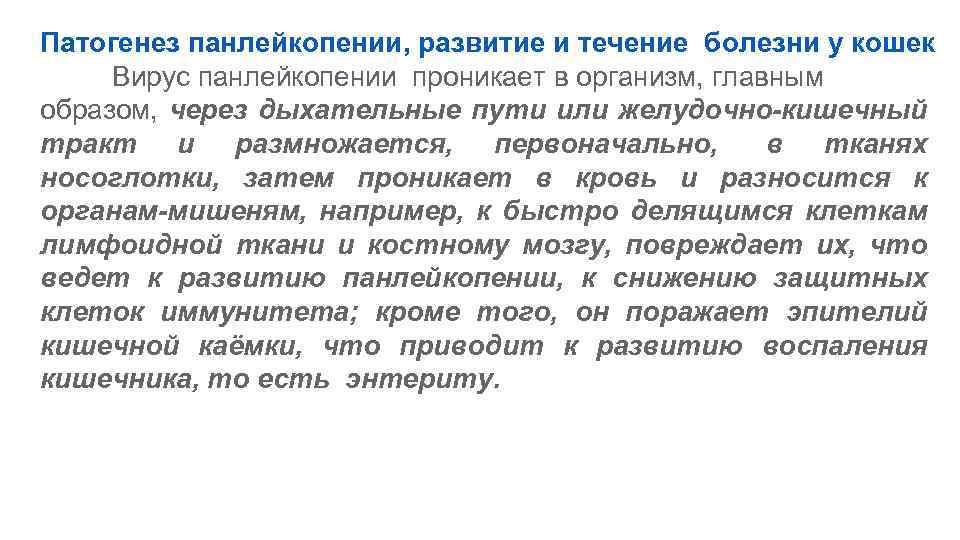 Патогенез панлейкопении, развитие и течение болезни у кошек

Вирус панлейкопении проникает в организм, главным образом, через дыхательные пути или желудочно-кишечный тракт и размножается, первоначально, в тканях носоглотки, затем проникает в кровь и разносится к органам-мишеням, например, к быстро делящимся клеткам лимфоидной ткани и костному мозгу, повреждает их, что ведет к развитию панлейкопении, к снижению защитных клеток иммунитета; кроме того, он поражает эпителий кишечной каёмки, что приводит к развитию воспаления кишечника, то есть энтериту.